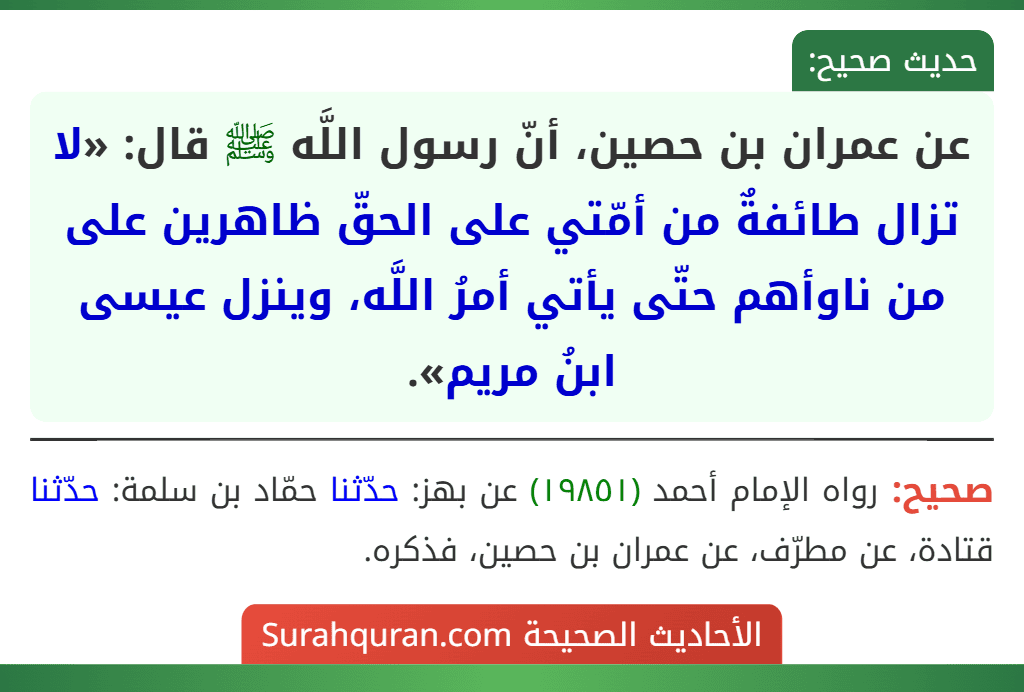 حديث صحيح:

عن عمران بن حصين، أنّ رسول اللَّه ﷺ قال: «لا تزال طائفةٌ من أمّتي على الحقّ ظاهرين على من ناوأهم حتّى يأتي أمرُ اللَّه، وينزل عيسى ابنُ مريم».

صحيح: رواه الإمام أحمد (١٩٨٥١) عن بهز: حدّثنا حمّاد بن سلمة: حدّثنا قتادة، عن مطرّف، عن عمران بن حصين، فذكره.

الأحاديث الصحيحة Surahquran.com